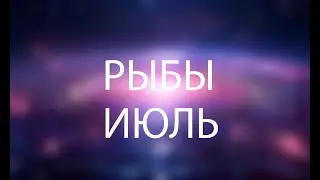 РЫБЫ
ИЮЛЬ